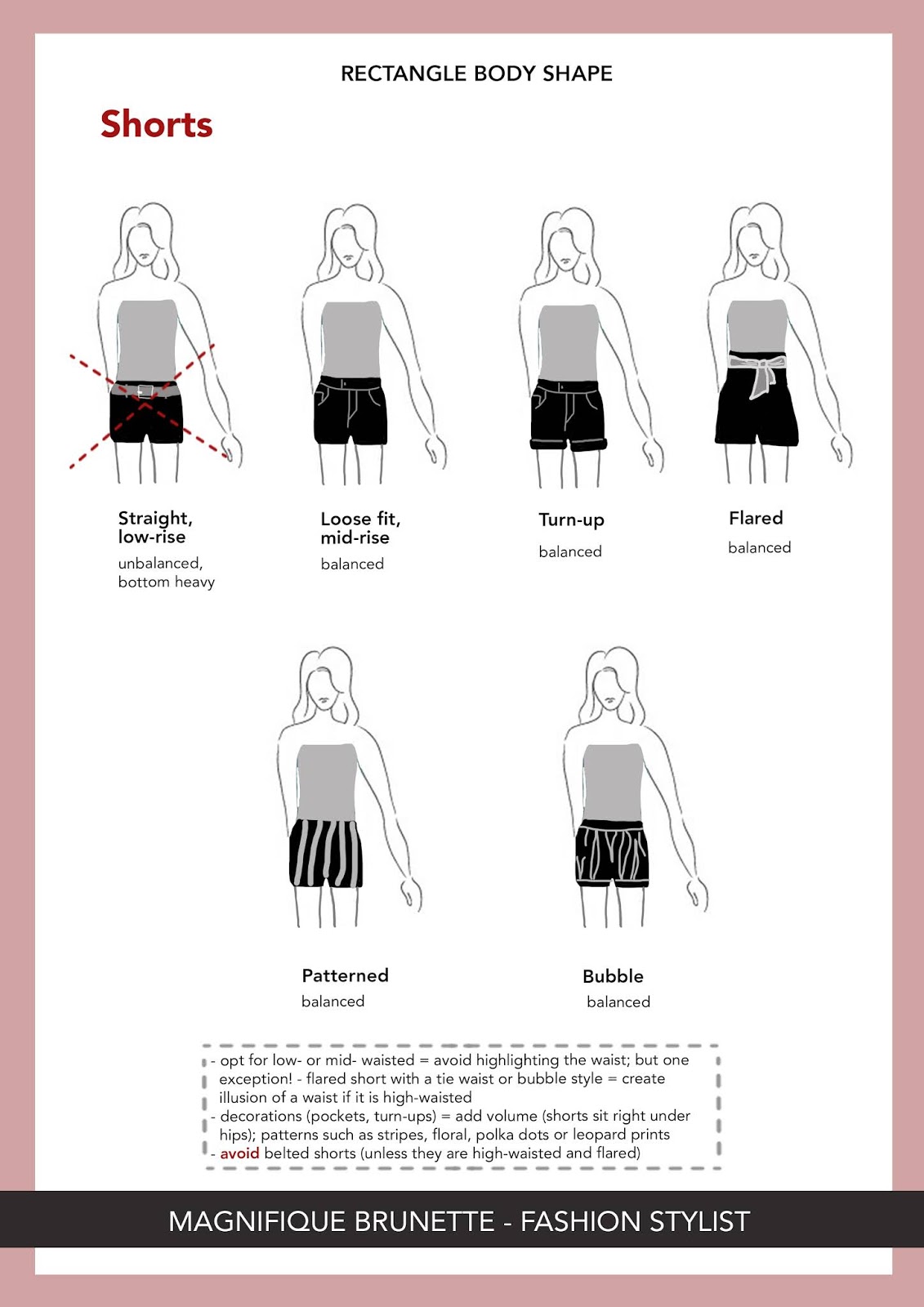 RECTANGLE BODY SHAPE

Shorts

Straight, low-rise
unbalanced, bottom heavy

Loose fit, mid-rise
balanced

Turn-up
balanced

Flared
balanced

Patterned
balanced

Bubble
balanced

- opt for low- or mid- waisted = avoid highlighting the waist; but one exception! - flared short with a tie waist or bubble style = create illusion of a waist if it is high-waisted
- decorations (pockets, turn-ups) = add volume (shorts sit right under hips); patterns such as stripes, floral, polka dots or leopard prints
- avoid belted shorts (unless they are high-waisted and flared)

MAGNIFIQUE BRUNETTE - FASHION STYLIST